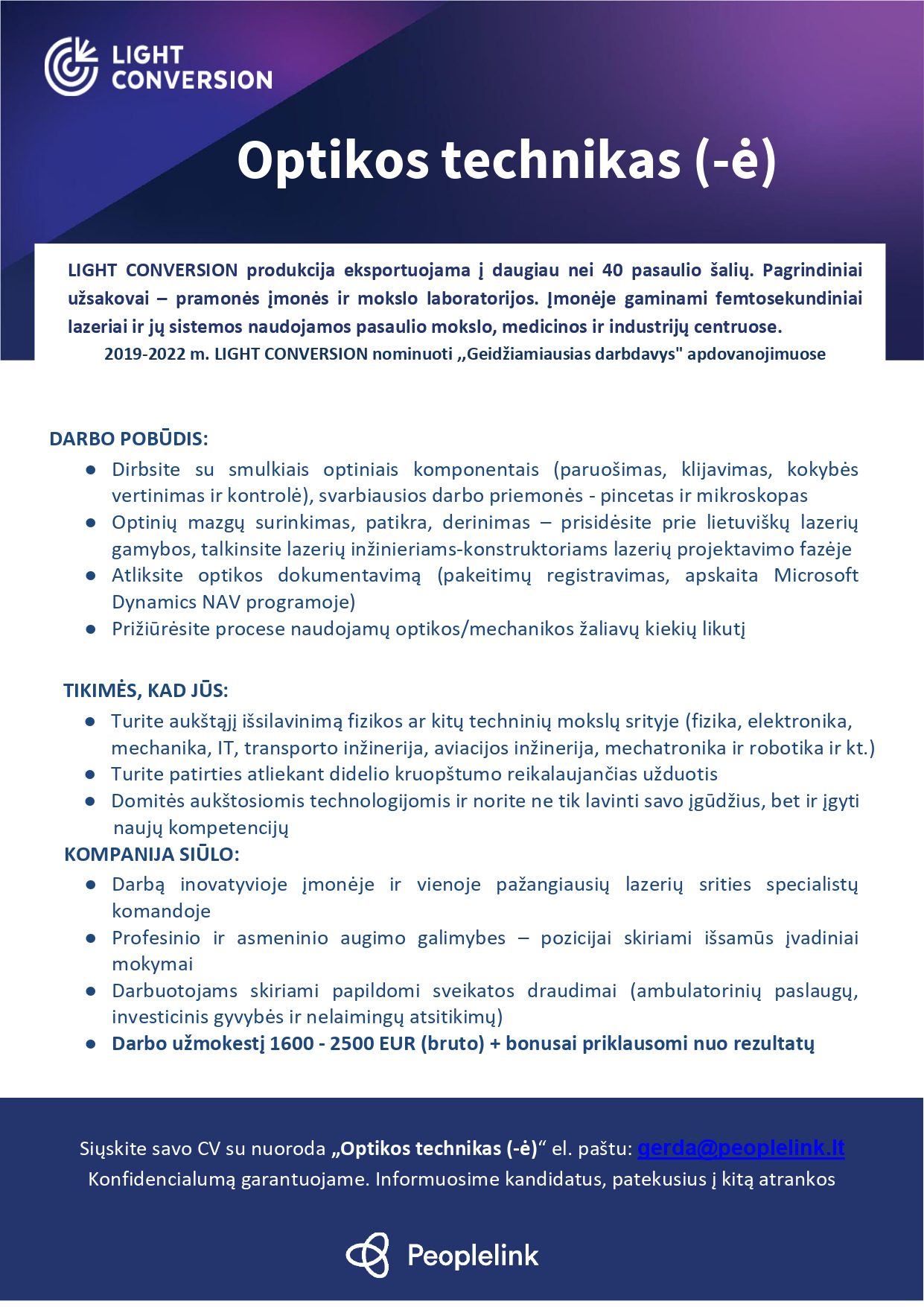 LIGHT CONVERSION

Optikos technikas (-ė)

LIGHT CONVERSION produkcija eksportuojama į daugiau nei 40 pasaulio šalių. Pagrindiniai užsakovai – pramonės įmonės ir mokslo laboratorijos. Įmonėje gaminami femtosekundiniai lazeriai ir jų sistemos naudojamos pasaulio mokslo, medicinos ir industrijų centruose.
2019-2022 m. LIGHT CONVERSION nominuoti ,,Geidžiamiausias darbdavys" apdovanojimuose

DARBO POBŪDIS:
● Dirbsite su smulkiais optiniais komponentais (paruošimas, klijavimas, kokybės vertinimas ir kontrolė), svarbiausios darbo priemonės - pincetas ir mikroskopas
● Optinių mazgų surinkimas, patikra, derinimas – prisidėsite prie lietuviškų lazerių gamybos, talkinsite lazerių inžinieriams-konstruktoriams lazerių projektavimo fazėje
● Atliksite optikos dokumentavimą (pakeitimų registravimas, apskaita Microsoft Dynamics NAV programoje)
● Prižiūrėsite procese naudojamų optikos/mechanikos žaliavų kiekių likutį

TIKIMĖS, KAD JŪS:
● Turite aukštąjį išsilavinimą fizikos ar kitų techninių mokslų srityje (fizika, elektronika, mechanika, IT, transporto inžinerija, aviacijos inžinerija, mechatronika ir robotika ir kt.)
● Turite patirties atliekant didelio kruopštumo reikalaujančias užduotis
● Domitės aukštosiomis technologijomis ir norite ne tik lavinti savo įgūdžius, bet ir įgyti naujų kompetencijų
KOMPANIJA SIŪLO:
● Darbą inovatyvioje įmonėje ir vienoje pažangiausių lazerių srities specialistų komandoje
● Profesinio ir asmeninio augimo galimybes – pozicijai skiriami išsamūs įvadiniai mokymai
● Darbuotojams skiriami papildomi sveikatos draudimai (ambulatorinių paslaugų, investicinis gyvybės ir nelaimingų atsitikimų)
● Darbo užmokestį 1600 - 2500 EUR (bruto) + bonusai priklausomi nuo rezultatų

Siųskite savo CV su nuoroda „Optikos technikas (-ė)“ el. paštu: gerda@peoplelink.lt
Konfidencialumą garantuojame. Informuosime kandidatus, patekusius į kitą atrankos

Peoplelink